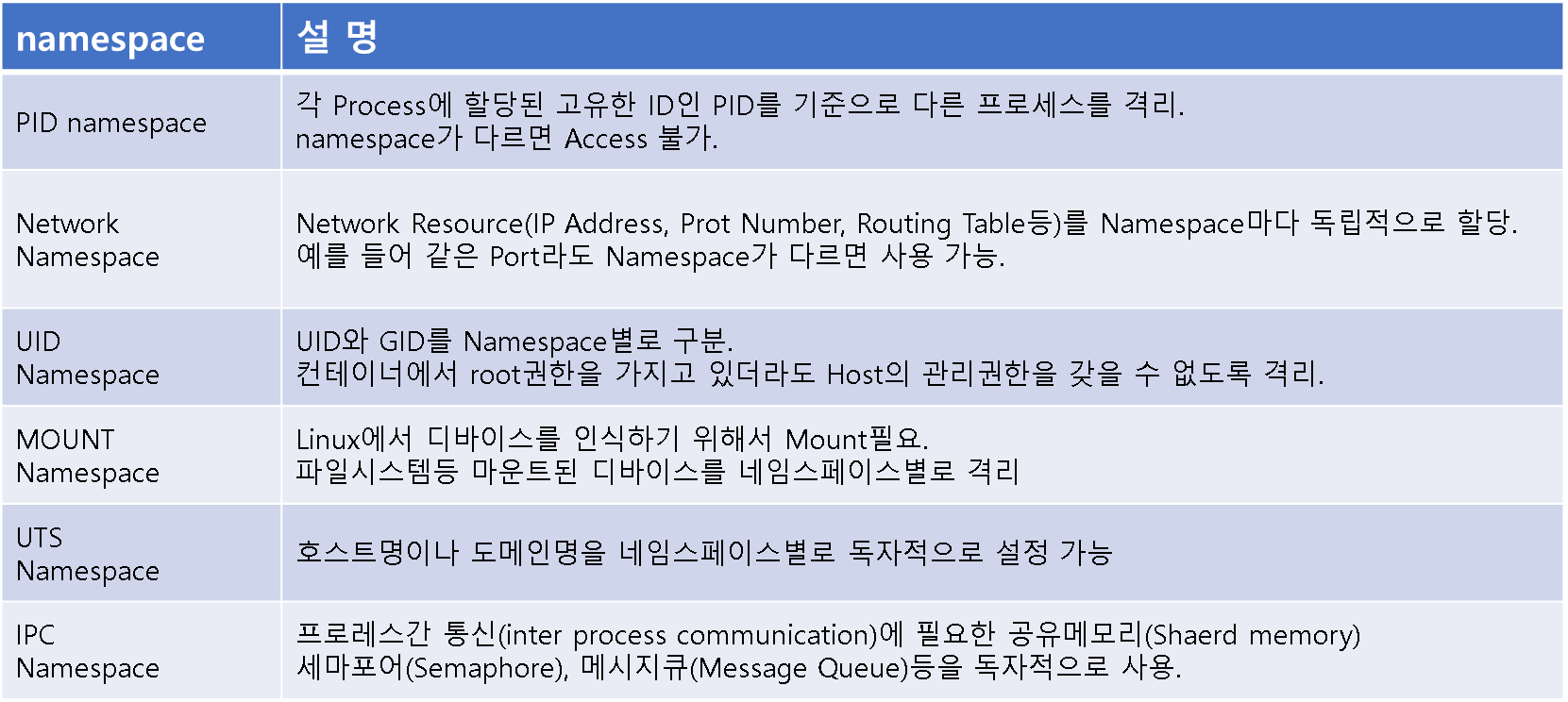 | namespace | 설 명 |
|---|---|
| PID namespace | 각 Process에 할당된 고유한 ID인 PID를 기준으로 다른 프로세스를 격리. namespace가 다르면 Access 불가. |
| Network Namespace | Network Resource(IP Address, Prot Number, Routing Table등)를 Namespace마다 독립적으로 할당. 예를 들어 같은 Port라도 Namespace가 다르면 사용 가능. |
| UID Namespace | UID와 GID를 Namespace별로 구분. 컨테이너에서 root권한을 가지고 있더라도 Host의 관리권한을 갖을 수 없도록 격리. |
| MOUNT Namespace | Linux에서 디바이스를 인식하기 위해서 Mount필요. 파일시스템등 마운트된 디바이스를 네임스페이스별로 격리 |
| UTS Namespace | 호스트명이나 도메인명을 네임스페이스별로 독자적으로 설정 가능 |
| IPC Namespace | 프로레스간 통신(inter process communication)에 필요한 공유메모리(Shaerd memory) 세마포어(Semaphore), 메시지큐(Message Queue)등을 독자적으로 사용. |